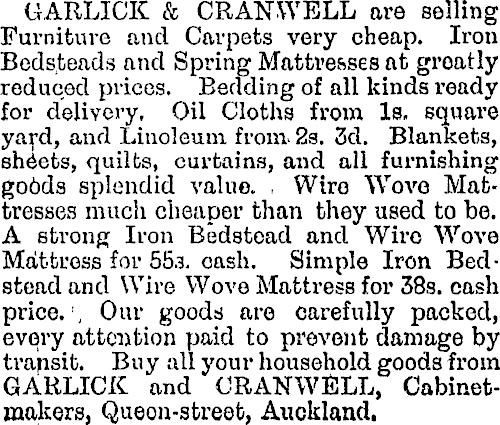 GARLICK & CRANWELL are selling Furniture and Carpets very cheap. Iron Bedsteads and Spring Mattresses at greatly reduced prices. Bedding of all kinds ready for delivery. Oil Cloths from 1s. square yard, and Linoleum from 2s. 3d. Blankets, sheets, quilts, curtains, and all furnishing goods splendid value. Wire Wove Mattresses much cheaper than they used to be. A strong Iron Bedstead and Wire Wove Mattress for 55s. cash. Simple Iron Bedstead and Wire Wove Mattress for 38s. cash price. Our goods are carefully packed, every attention paid to prevent damage by transit. Buy all your household goods from GARLICK and CRANWELL, Cabinetmakers, Queen-street, Auckland.